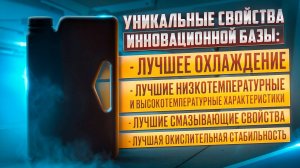 УНИКАЛЬНЫЕ СВОЙСТВА ИННОВАЦИОННОЙ БАЗЫ:

- ЛУЧШЕЕ ОХЛАЖДЕНИЕ

- ЛУЧШИЕ НИЗКОТЕМПЕРАТУРНЫЕ И ВЫСОКОТЕМПЕРАТУРНЫЕ ХАРАКТЕРИСТИКИ

- ЛУЧШИЕ СМАЗЫВАЮЩИЕ СВОЙСТВА

- ЛУЧШАЯ ОКИСЛИТЕЛЬНАЯ СТАБИЛЬНОСТЬ